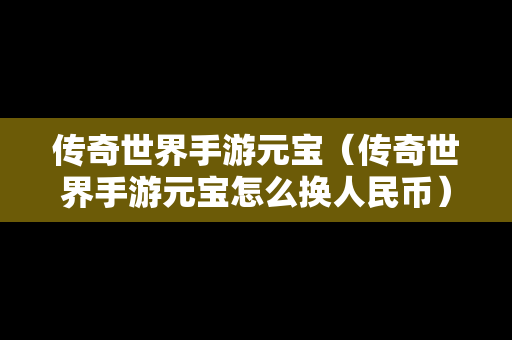 传奇世界手游元宝（传奇世界手游元宝怎么换人民币）